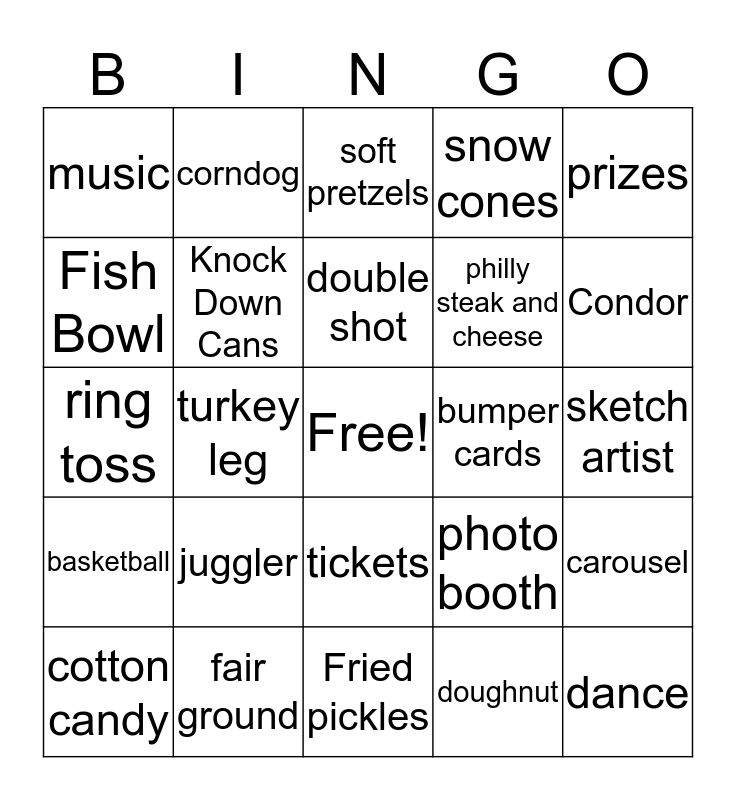 | B | I | N | G | O |
|---|---|---|---|---|
| music | corndog | soft pretzels | snow cones | prizes |
| Fish Bowl | Knock Down Cans | double shot | philly steak and cheese | Condor |
| ring toss | turkey leg | Free! | bumper cards | sketch artist |
| basketball | juggler | tickets | photo booth | carousel |
| cotton candy | fair ground | Fried pickles | doughnut | dance |